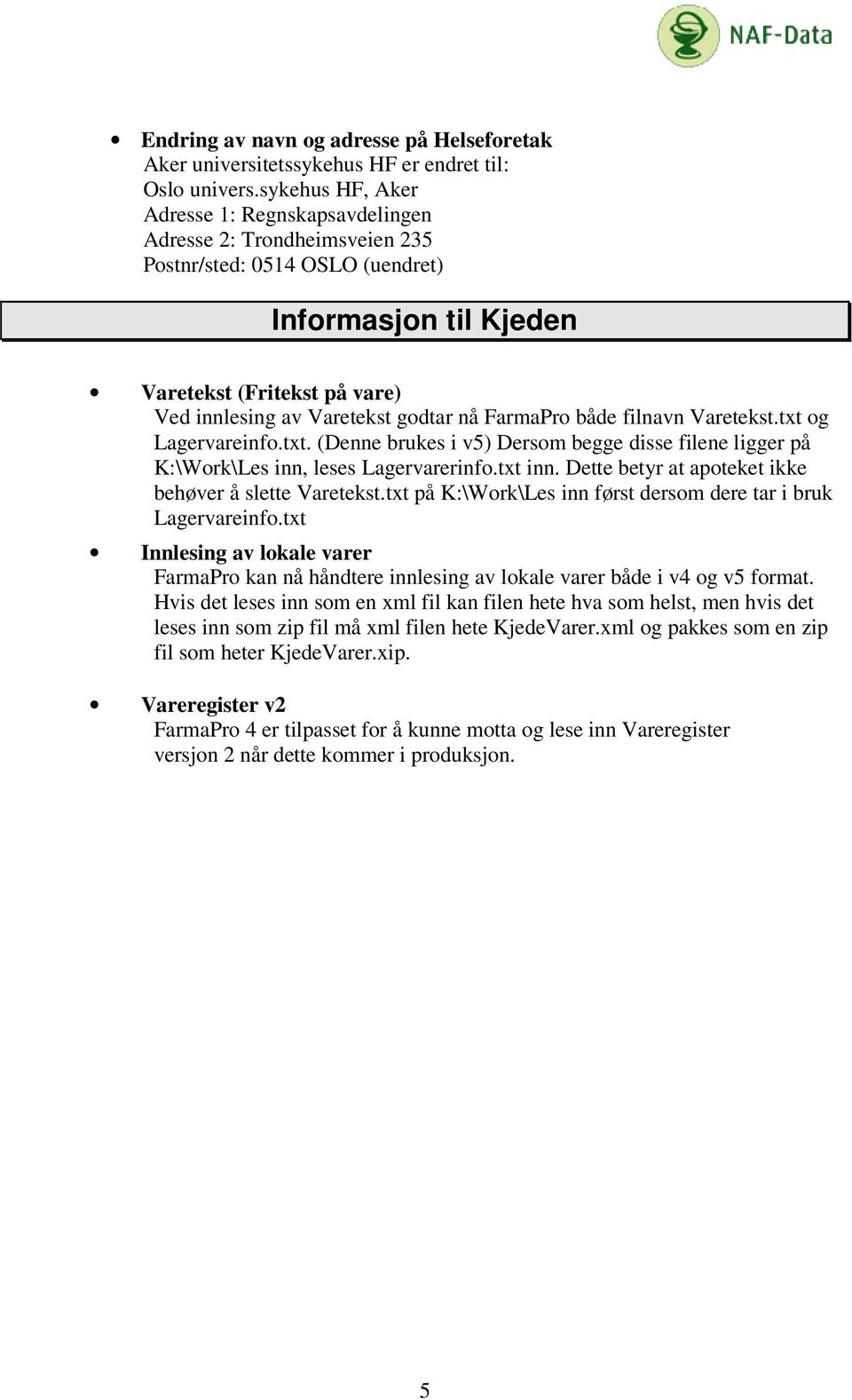 NAF-Data

• Endring av navn og adresse på Helseforetak
Aker universitetssykehus HF er endret til:
Oslo univers.sykehus HF, Aker
Adresse 1: Regnskapsavdelingen
Adresse 2: Trondheimsveien 235
Postnr/sted: 0514 OSLO (uendret)

Informasjon til Kjeden

• Varetekst (Fritekst på vare)
Ved innlesing av Varetekst godtar nå FarmaPro både filnavn Varetekst.txt og Lagervareinfo.txt. (Denne brukes i v5) Dersom begge disse filene ligger på K:\Work\Les inn, leses Lagervarerinfo.txt inn. Dette betyr at apoteket ikke behøver å slette Varetekst.txt på K:\Work\Les inn først dersom dere tar i bruk Lagervareinfo.txt

• Innlesing av lokale varer
FarmaPro kan nå håndtere innlesing av lokale varer både i v4 og v5 format. Hvis det leses inn som en xml fil kan filen hete hva som helst, men hvis det leses inn som zip fil må xml filen hete KjedeVarer.xml og pakkes som en zip fil som heter KjedeVarer.xip.

• Vareregister v2
FarmaPro 4 er tilpasset for å kunne motta og lese inn Vareregister versjon 2 når dette kommer i produksjon.

5